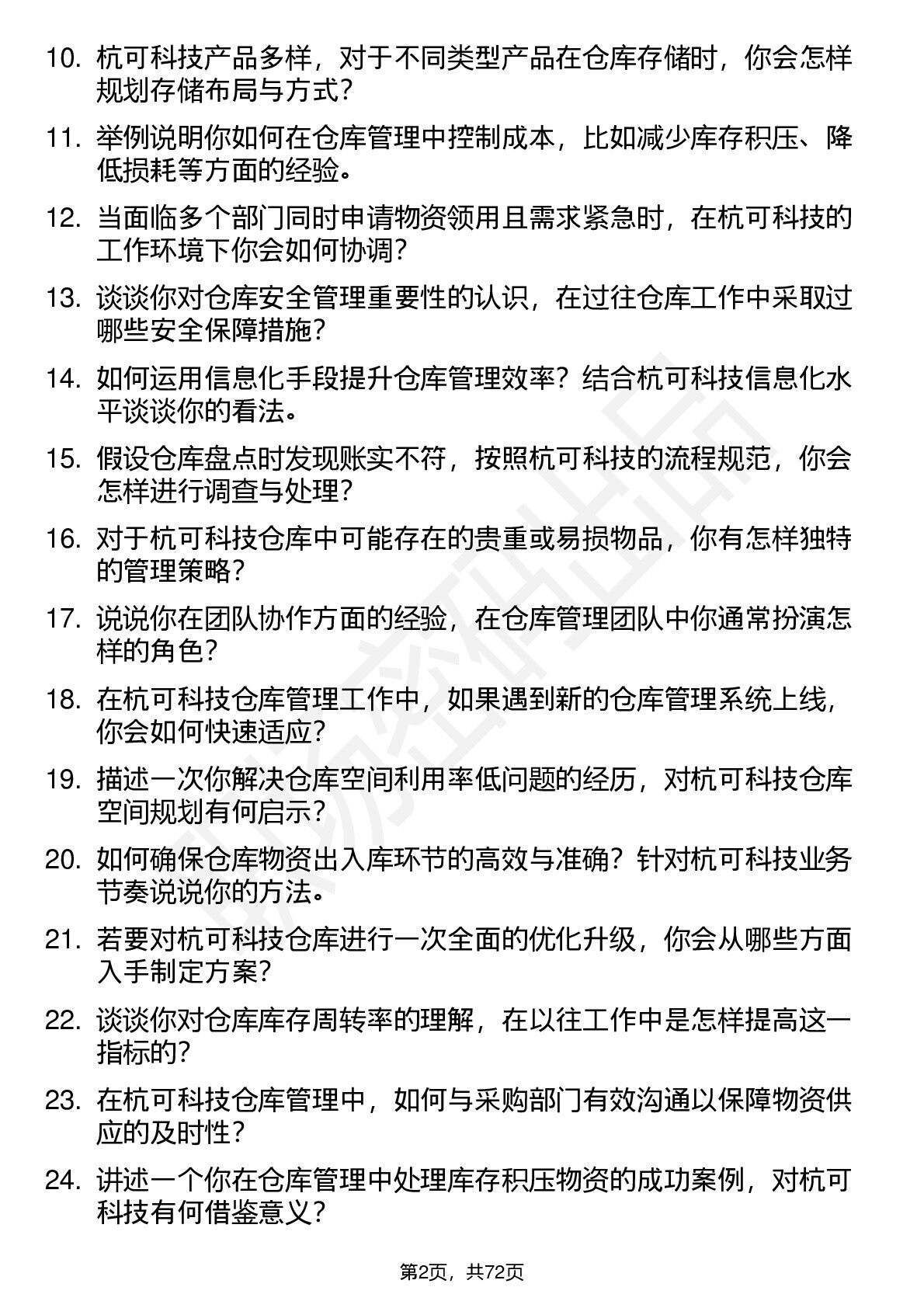 10. 杭可科技产品多样，对于不同类型产品在仓库存储时，你会怎样规划存储布局与方式？

11. 举例说明你如何在仓库管理中控制成本，比如减少库存积压、降低损耗等方面的经验。

12. 当面临多个部门同时申请物资领用且需求紧急时，在杭可科技的工作环境下你会如何协调？

13. 谈谈你对仓库安全管理重要性的认识，在过往仓库工作中采取过哪些安全保障措施？

14. 如何运用信息化手段提升仓库管理效率？结合杭可科技信息化水平谈谈你的看法。

15. 假设仓库盘点时发现账实不符，按照杭可科技的流程规范，你会怎样进行调查与处理？

16. 对于杭可科技仓库中可能存在的贵重或易损物品，你有怎样独特的管理策略？

17. 说说你在团队协作方面的经验，在仓库管理团队中你通常扮演怎样的角色？

18. 在杭可科技仓库管理工作中，如果遇到新的仓库管理系统上线，你会如何快速适应？

19. 描述一次你解决仓库空间利用率低问题的经历，对杭可科技仓库空间规划有何启示？

20. 如何确保仓库物资出入库环节的高效与准确？针对杭可科技业务节奏说说你的方法。

21. 若要对杭可科技仓库进行一次全面的优化升级，你会从哪些方面入手制定方案？

22. 谈谈你对仓库库存周转率的理解，在以往工作中是怎样提高这一指标的？

23. 在杭可科技仓库管理中，如何与采购部门有效沟通以保障物资供应的及时性？

24. 讲述一个你在仓库管理中处理库存积压物资的成功案例，对杭可科技有何借鉴意义？

第2页，共72页